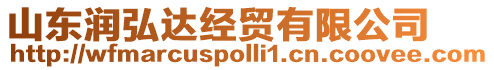 山东润弘达经贸有限公司
http://wfmarcuspolli1.cn.coovee.com